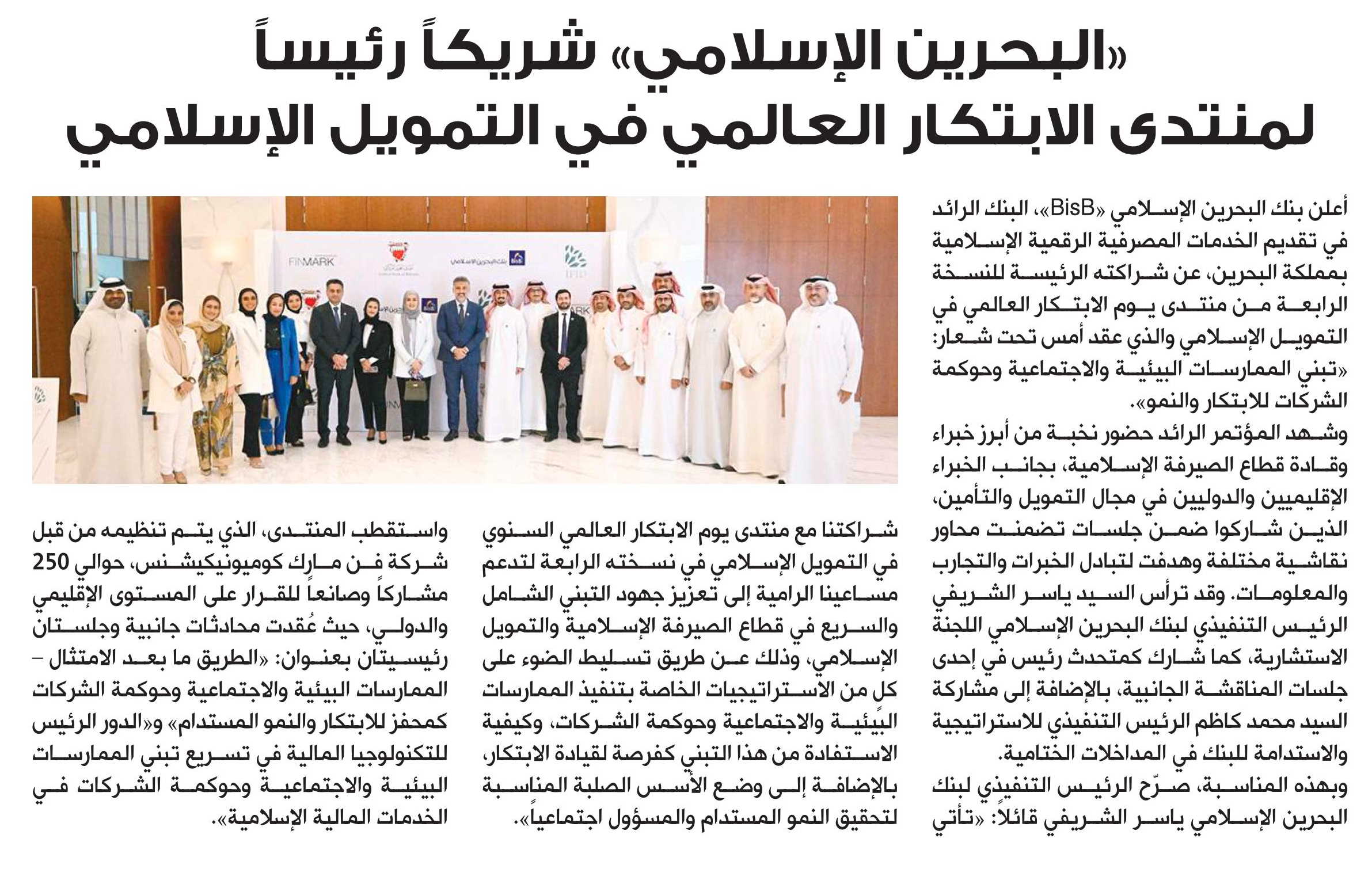 «البحرين الإسلامي» شريكاً رئيساً لمنتدى الابتكار العالمي في التمويل الإسلامي

أعلن بنك البحرين الإسلامي «BisB»، البنك الرائد في تقديم الخدمات المصرفية الرقمية الإسلامية بمملكة البحرين، عن شراكته الرئيسة للنسخة الرابعة من منتدى يوم الابتكار العالمي في التمويل الإسلامي والذي عقد أمس تحت شعار: «تبني الممارسات البيئية والاجتماعية وحوكمة الشركات للابتكار والنمو».

وشهد المؤتمر الرائد حضور نخبة من أبرز خبراء وقادة قطاع الصيرفة الإسلامية، بجانب الخبراء الإقليميين والدوليين في مجال التمويل والتأمين، الذين شاركوا ضمن جلسات تضمنت محاور نقاشية مختلفة وهدفت لتبادل الخبرات والتجارب والمعلومات. وقد ترأس السيد ياسر الشريفي الرئيس التنفيذي لبنك البحرين الإسلامي اللجنة الاستشارية، كما شارك كمتحدث رئيس في إحدى جلسات المناقشة الجانبية، بالإضافة إلى مشاركة السيد محمد كاظم الرئيس التنفيذي للاستراتيجية والاستدامة للبنك في المداخلات الختامية.

وبهذه المناسبة، صرّح الرئيس التنفيذي لبنك البحرين الإسلامي ياسر الشريفي قائلاً: «تأتي شراكتنا مع منتدى يوم الابتكار العالمي السنوي في التمويل الإسلامي في نسخته الرابعة لتدعم مساعينا الرامية إلى تعزيز جهود التبني الشامل والسريع في قطاع الصيرفة الإسلامية والتمويل الإسلامي، وذلك عن طريق تسليط الضوء على كلٍ من الاستراتيجيات الخاصة بتنفيذ الممارسات البيئية والاجتماعية وحوكمة الشركات، وكيفية الاستفادة من هذا التبني كفرصة لقيادة الابتكار، بالإضافة إلى وضع الأسس الصلبة المناسبة لتحقيق النمو المستدام والمسؤول اجتماعياً».

واستقطب المنتدى، الذي يتم تنظيمه من قبل شركة فن مارك كوميونيكيشنس، حوالي 250 مشاركاً وصانعاً للقرار على المستوى الإقليمي والدولي، حيث عُقدت محادثات جانبية وجلستان رئيسيتان بعنوان: «الطريق ما بعد الامتثال – الممارسات البيئية والاجتماعية وحوكمة الشركات كمحفز للابتكار والنمو المستدام» و«الدور الرئيس للتكنولوجيا المالية في تسريع تبني الممارسات البيئية والاجتماعية وحوكمة الشركات في الخدمات المالية الإسلامية».

FINMARK
بنك البحرين الإسلامي
BisB
IFID